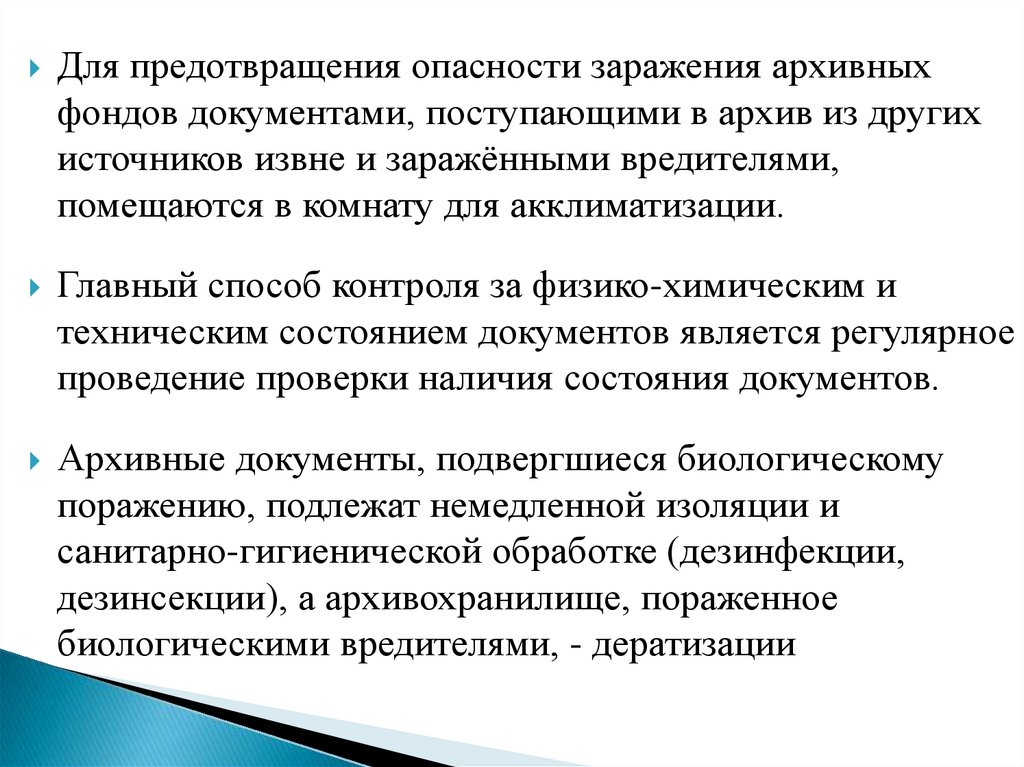 Для предотвращения опасности заражения архивных фондов документами, поступающими в архив из других источников извне и заражёнными вредителями, помещаются в комнату для акклиматизации.

Главный способ контроля за физико-химическим и техническим состоянием документов является регулярное проведение проверки наличия состояния документов.

Архивные документы, подвергшиеся биологическому поражению, подлежат немедленной изоляции и санитарно-гигиенической обработке (дезинфекции, дезинсекции), а архивохранилище, пораженное биологическими вредителями, - дератизации